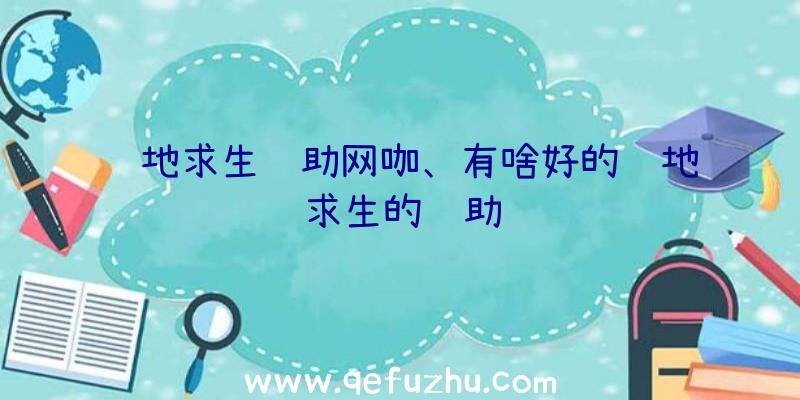 地求生 助网咖、有啥好的 地求生的 助

www.qefuzhu.com